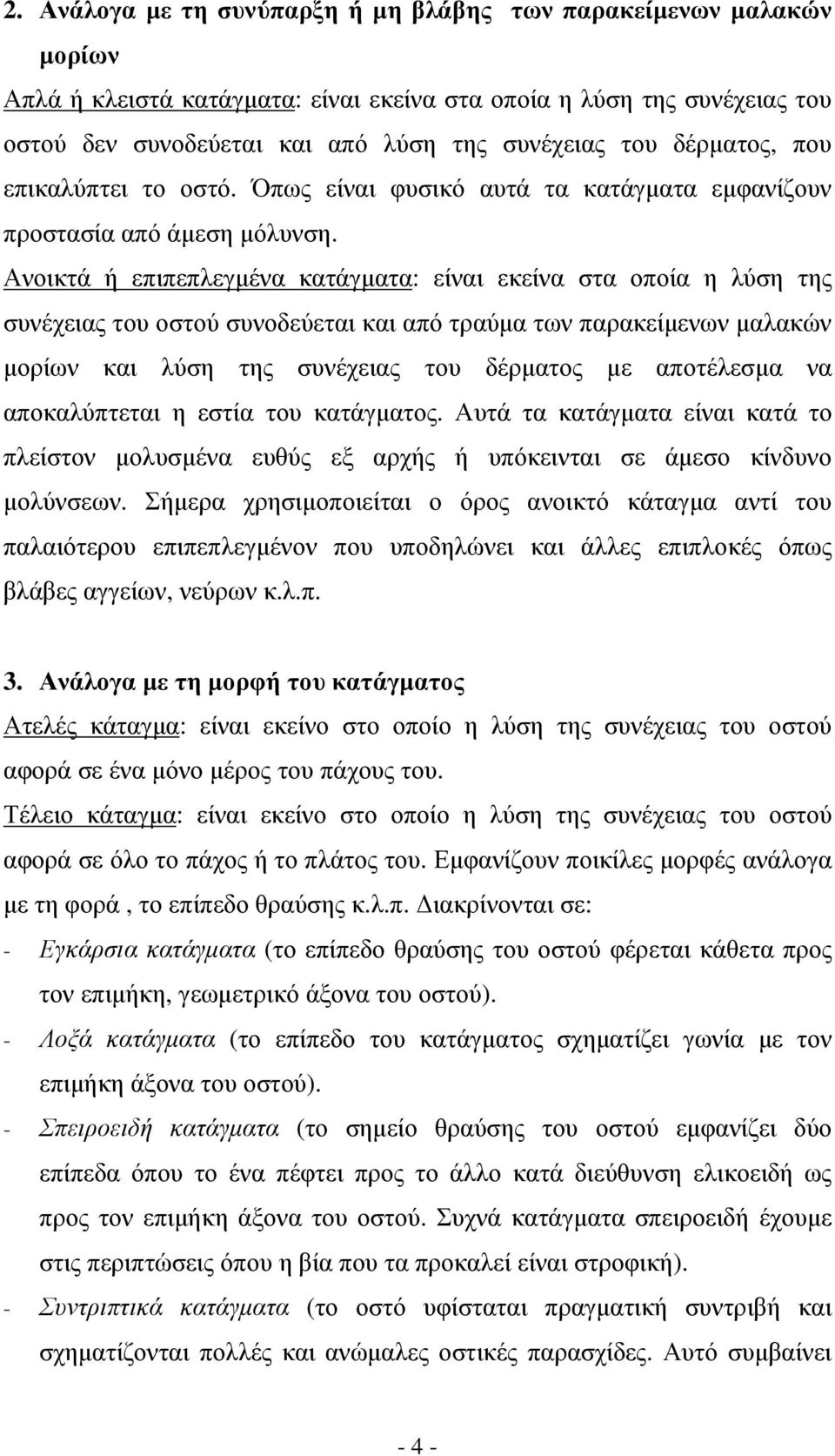 2. Ανάλογα με τη συνύπαρξη ή μη βλάβης  των παρακείμενων μαλακών μορίων

Απλά ή κλειστά κατάγματα: είναι εκείνα στα οποία η λύση της συνέχειας του οστού δεν συνοδεύεται και από λύση της συνέχειας του δέρματος, που επικαλύπτει το οστό. Όπως είναι φυσικό αυτά τα κατάγματα εμφανίζουν προστασία από άμεση μόλυνση.

Ανοικτά ή επιπεπλεγμένα κατάγματα: είναι εκείνα στα οποία η λύση της συνέχειας του οστού συνοδεύεται και από τραύμα των παρακείμενων μαλακών μορίων και λύση της συνέχειας του δέρματος με αποτέλεσμα να αποκαλύπτεται η εστία του κατάγματος. Αυτά τα κατάγματα είναι κατά το πλείστον μολυσμένα ευθύς εξ αρχής ή υπόκεινται σε άμεσο κίνδυνο μολύνσεων. Σήμερα χρησιμοποιείται ο όρος ανοικτό κάταγμα αντί του παλαιότερου επιπεπλεγμένον που υποδηλώνει και άλλες επιπλοκές όπως βλάβες αγγείων, νεύρων κ.λ.π.

3. Ανάλογα με τη μορφή του κατάγματος

Ατελές κάταγμα: είναι εκείνο στο οποίο η λύση της συνέχειας του οστού αφορά σε ένα μόνο μέρος του πάχους του.

Τέλειο κάταγμα: είναι εκείνο στο οποίο η λύση της συνέχειας του οστού αφορά σε όλο το πάχος ή το πλάτος του. Εμφανίζουν ποικίλες μορφές ανάλογα με τη φορά , το επίπεδο θραύσης κ.λ.π. Διακρίνονται σε:

- Εγκάρσια κατάγματα (το επίπεδο θραύσης του οστού φέρεται κάθετα προς τον επιμήκη, γεωμετρικό άξονα του οστού).

- Λοξά κατάγματα (το επίπεδο του κατάγματος σχηματίζει γωνία με τον επιμήκη άξονα του οστού).

- Σπειροειδή κατάγματα (το σημείο θραύσης του οστού εμφανίζει δύο επίπεδα όπου το ένα πέφτει προς το άλλο κατά διεύθυνση ελικοειδή ως προς τον επιμήκη άξονα του οστού. Συχνά κατάγματα σπειροειδή έχουμε στις περιπτώσεις όπου η βία που τα προκαλεί είναι στροφική).

- Συντριπτικά κατάγματα (το οστό υφίσταται πραγματική συντριβή και σχηματίζονται πολλές και ανώμαλες οστικές παρασχίδες. Αυτό συμβαίνει

- 4 -